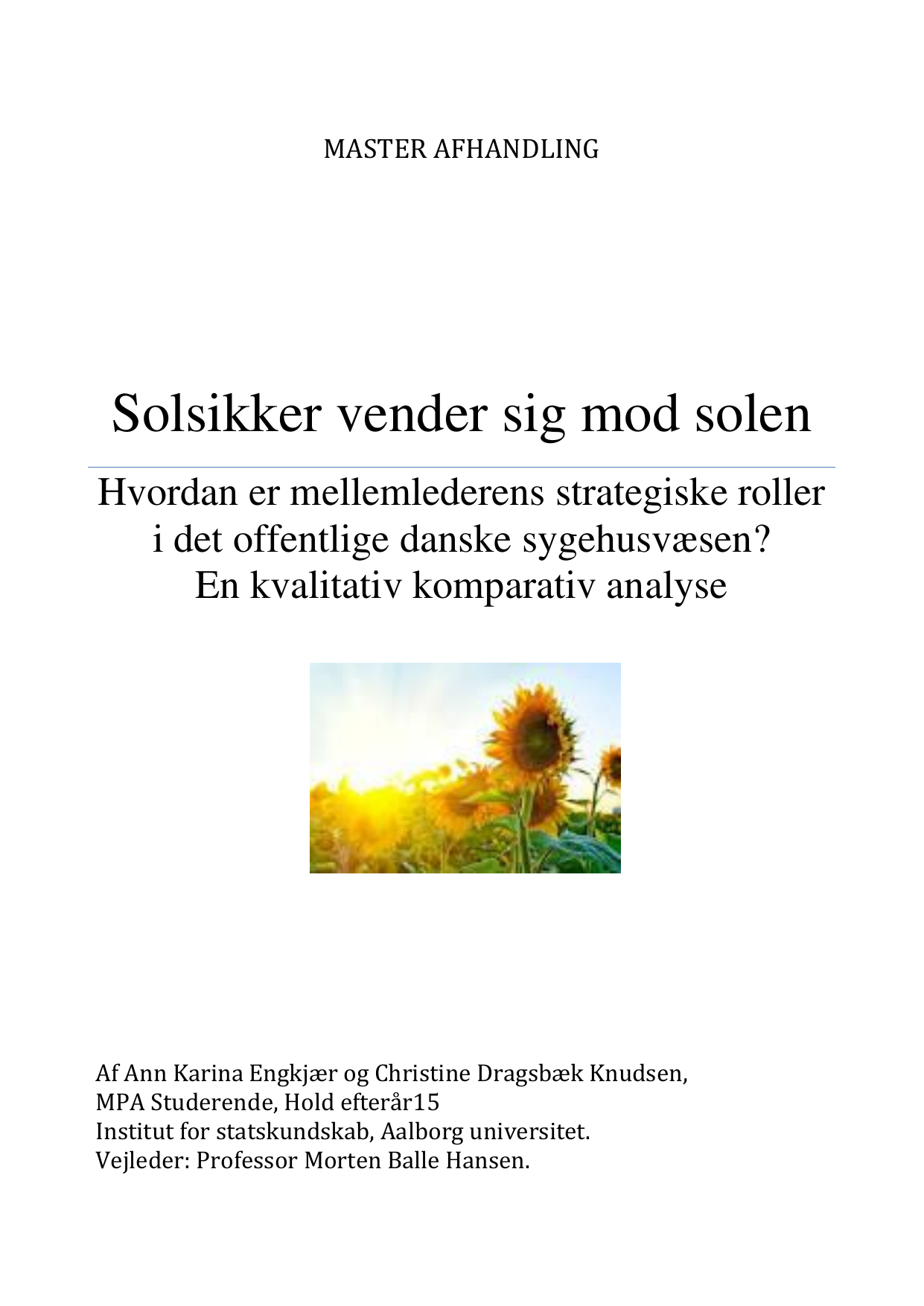 MASTER AFHANDLING

Solsikker vender sig mod solen

Hvordan er mellemlederens strategiske roller i det offentlige danske sygehusvæsen? En kvalitativ komparativ analyse

Af Ann Karina Engkjær og Christine Dragsbæk Knudsen,
MPA Studerende, Hold efterår15
Institut for statskundskab, Aalborg universitet.
Vejleder: Professor Morten Balle Hansen.